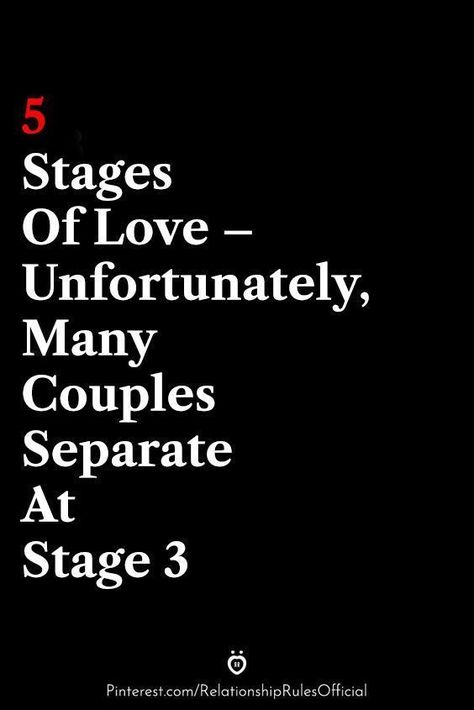 5
Stages
Of Love –
Unfortunately,
Many
Couples
Separate
At
Stage 3

Pinterest.com/RelationshipRulesOfficial